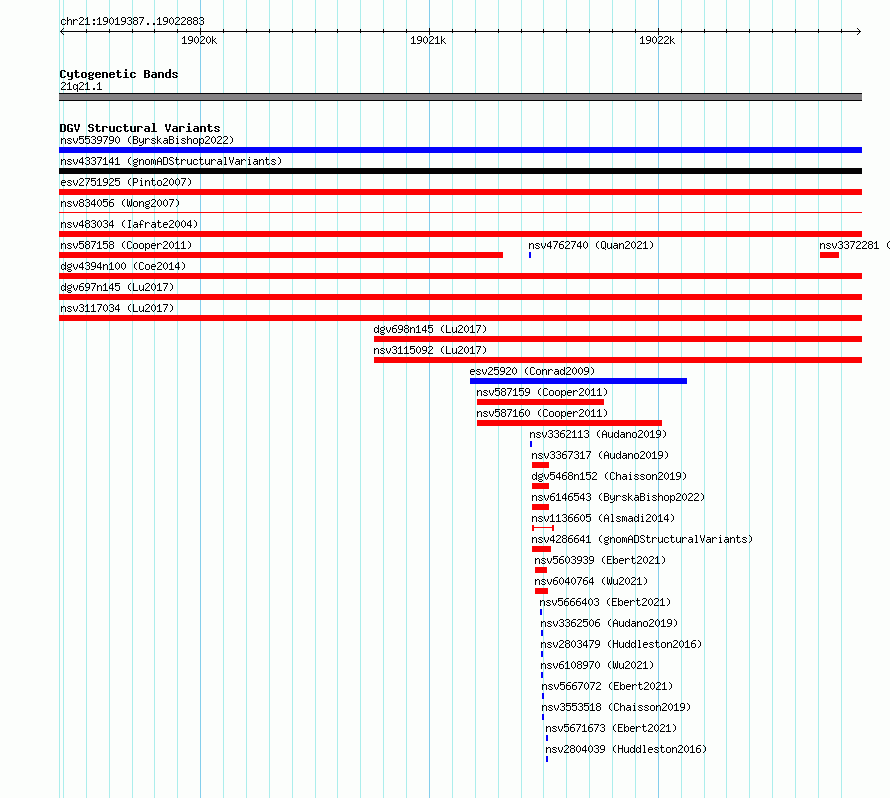 chr21:19019387..19022883

19020k
19021k
19022k

Cytogenetic Bands
21q21.1

DGV Structural Variants
nsv5539790 (ByrskaBishop2022)
nsv4337141 (gnomADStructuralVariants)
esv2751925 (Pinto2007)
nsv834056 (Wong2007)
nsv483034 (Iafrate2004)
nsv587158 (Cooper2011)
nsv4762740 (Quan2021)
nsv3372281 (
dgv4394n100 (Coe2014)
dgv697n145 (Lu2017)
nsv3117034 (Lu2017)
dgv698n145 (Lu2017)
nsv3115092 (Lu2017)
esv25920 (Conrad2009)
nsv587159 (Cooper2011)
nsv587160 (Cooper2011)
nsv3362113 (Audano2019)
nsv3367317 (Audano2019)
dgv5468n152 (Chaisson2019)
nsv6146543 (ByrskaBishop2022)
nsv1136605 (Alsmadi2014)
nsv4286641 (gnomADStructuralVariants)
nsv5603939 (Ebert2021)
nsv6040764 (Wu2021)
nsv5666403 (Ebert2021)
nsv3362506 (Audano2019)
nsv2803479 (Huddleston2016)
nsv6108970 (Wu2021)
nsv5667072 (Ebert2021)
nsv3553518 (Chaisson2019)
nsv5671673 (Ebert2021)
nsv2804039 (Huddleston2016)